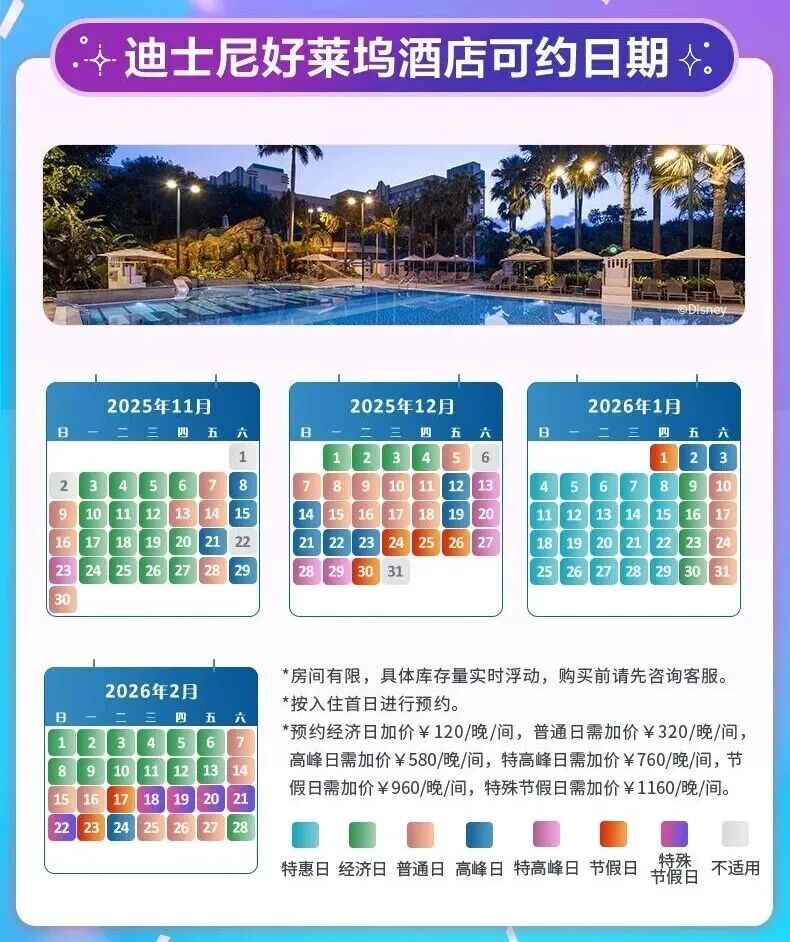 迪士尼好莱坞酒店可约日期

©Disney

2025年11月

| 日 | 一 | 二 | 三 | 四 | 五 | 六 |
|---|---|---|---|---|---|---|
| | | | | | | 1 |
| 2 | 3 | 4 | 5 | 6 | 7 | 8 |
| 9 | 10 | 11 | 12 | 13 | 14 | 15 |
| 16 | 17 | 18 | 19 | 20 | 21 | 22 |
| 23 | 24 | 25 | 26 | 27 | 28 | 29 |
| 30 | | | | | | |

2025年12月

| 日 | 一 | 二 | 三 | 四 | 五 | 六 |
|---|---|---|---|---|---|---|
| | 1 | 2 | 3 | 4 | 5 | 6 |
| 7 | 8 | 9 | 10 | 11 | 12 | 13 |
| 14 | 15 | 16 | 17 | 18 | 19 | 20 |
| 21 | 22 | 23 | 24 | 25 | 26 | 27 |
| 28 | 29 | 30 | 31 | | | |

2026年1月

| 日 | 一 | 二 | 三 | 四 | 五 | 六 |
|---|---|---|---|---|---|---|
| | | | | 1 | 2 | 3 |
| 4 | 5 | 6 | 7 | 8 | 9 | 10 |
| 11 | 12 | 13 | 14 | 15 | 16 | 17 |
| 18 | 19 | 20 | 21 | 22 | 23 | 24 |
| 25 | 26 | 27 | 28 | 29 | 30 | 31 |

2026年2月

| 日 | 一 | 二 | 三 | 四 | 五 | 六 |
|---|---|---|---|---|---|---|
| 1 | 2 | 3 | 4 | 5 | 6 | 7 |
| 8 | 9 | 10 | 11 | 12 | 13 | 14 |
| 15 | 16 | 17 | 18 | 19 | 20 | 21 |
| 22 | 23 | 24 | 25 | 26 | 27 | 28 |

*房间有限，具体库存量实时浮动，购买前请先咨询客服。
*按入住首日进行预约。
*预约经济日加价￥120/晚/间，普通日需加价￥320/晚/间，高峰日需加价￥580/晚/间，特高峰日需加价￥760/晚/间，节假日需加价￥960/晚/间，特殊节假日需加价￥1160/晚/间。

特惠日 经济日 普通日 高峰日 特高峰日 节假日 特殊节假日 不适用